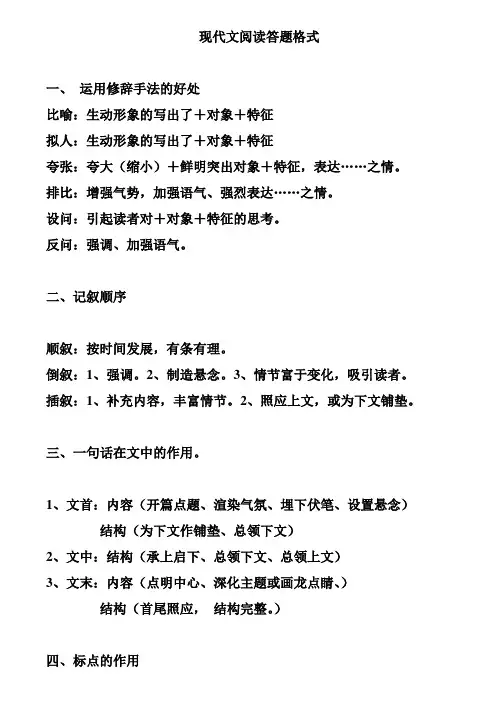 现代文阅读答题格式

一、 运用修辞手法的好处

比喻：生动形象的写出了＋对象＋特征

拟人：生动形象的写出了＋对象＋特征

夸张：夸大（缩小）＋鲜明突出对象＋特征，表达……之情。

排比：增强气势，加强语气、强烈表达……之情。

设问：引起读者对＋对象＋特征的思考。

反问：强调、加强语气。

二、记叙顺序

顺叙：按时间发展，有条有理。

倒叙：1、强调。2、制造悬念。3、情节富于变化，吸引读者。

插叙：1、补充内容，丰富情节。2、照应上文，或为下文铺垫。

三、一句话在文中的作用。

1、文首：内容（开篇点题、渲染气氛、埋下伏笔、设置悬念）

结构（为下文作铺垫、总领下文）

2、文中：结构（承上启下、总领下文、总领上文）

3、文末：内容（点明中心、深化主题或画龙点睛、）

结构（首尾照应， 结构完整。）

四、标点的作用